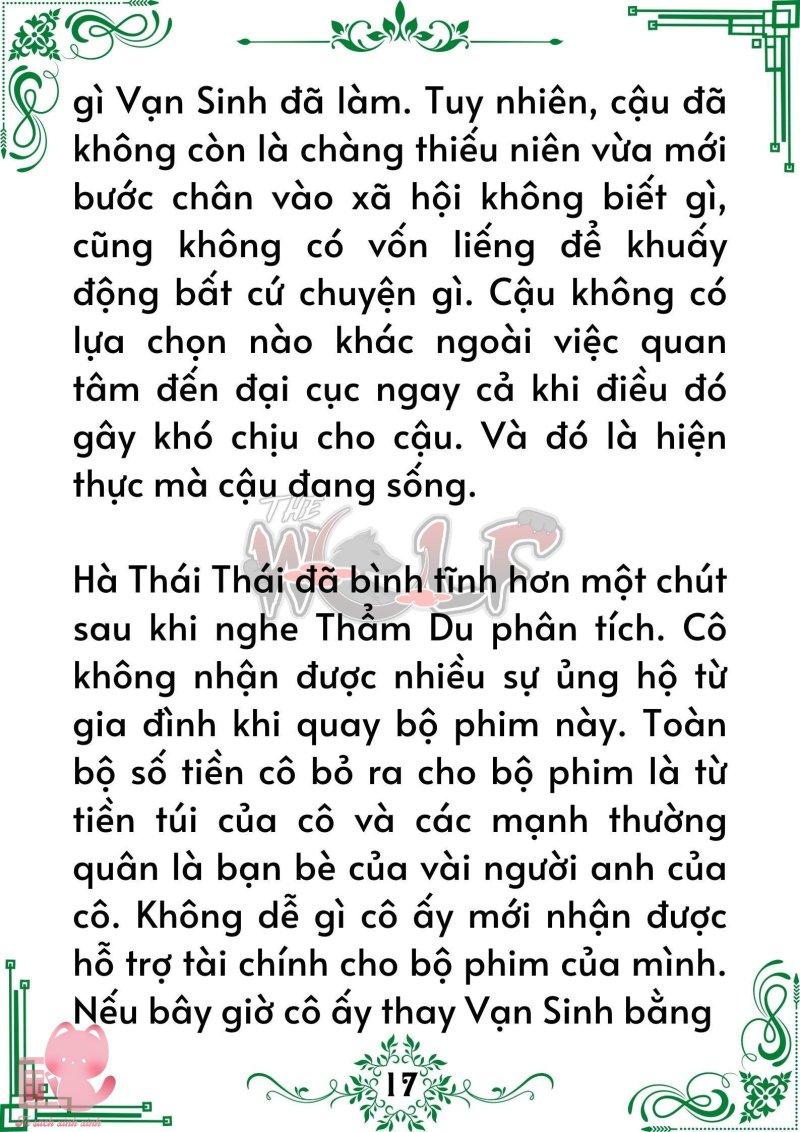 gì Vạn Sinh đã làm. Tuy nhiên, cậu đã không còn là chàng thiếu niên vừa mới bước chân vào xã hội không biết gì, cũng không có vốn liếng để khuấy động bất cứ chuyện gì. Cậu không có lựa chọn nào khác ngoài việc quan tâm đến đại cục ngay cả khi điều đó gây khó chịu cho cậu. Và đó là hiện thực mà cậu đang sống.

THE WOLF

Hà Thái Thái đã bình tĩnh hơn một chút sau khi nghe Thẩm Du phân tích. Cô không nhận được nhiều sự ủng hộ từ gia đình khi quay bộ phim này. Toàn bộ số tiền cô bỏ ra cho bộ phim là từ tiền túi của cô và các mạnh thường quân là bạn bè của vài người anh của cô. Không dễ gì cô ấy mới nhận được hỗ trợ tài chính cho bộ phim của mình. Nếu bây giờ cô ấy thay Vạn Sinh bằng

17